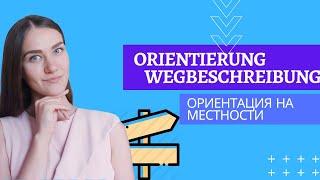 ORIENTIERUNG
WEGBESCHREIBUNG

ОРИЕНТАЦИЯ НА МЕСТНОСТИ